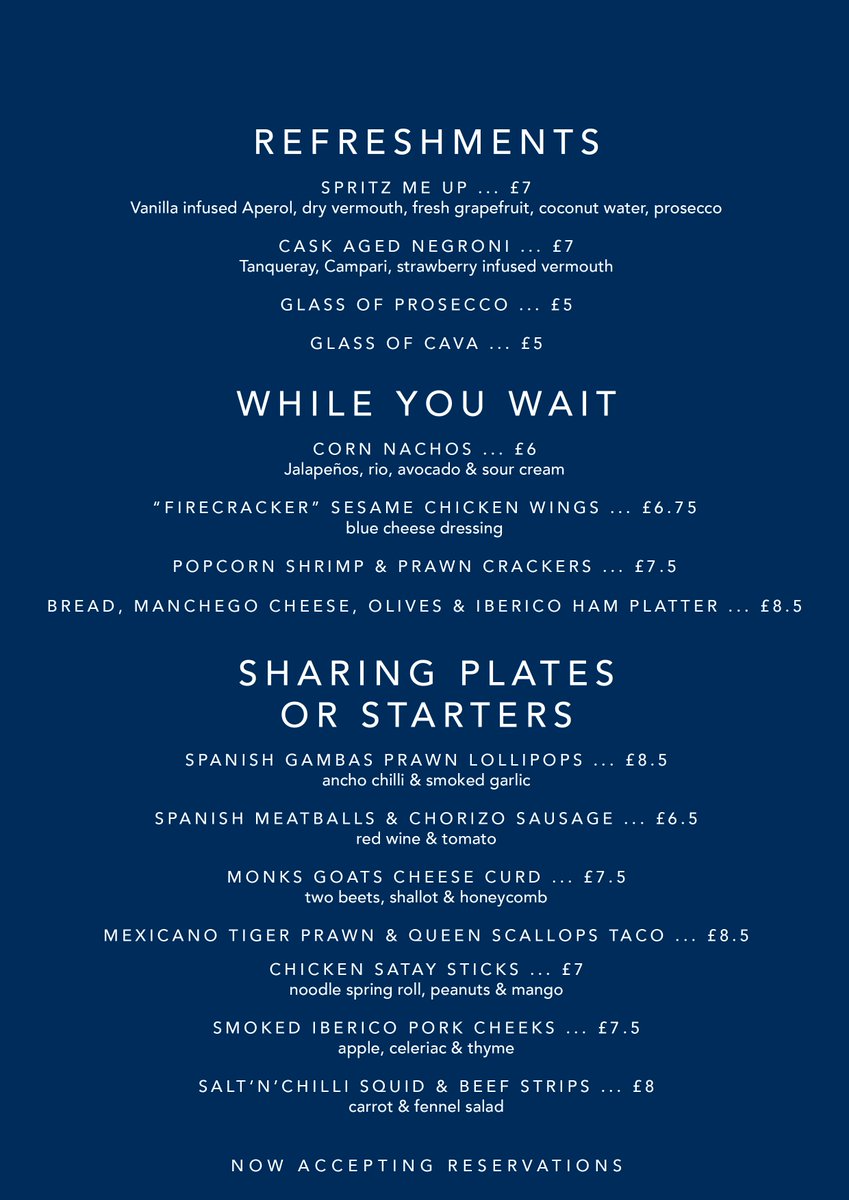 REFRESHMENTS

SPRITZ ME UP ... £7
Vanilla infused Aperol, dry vermouth, fresh grapefruit, coconut water, prosecco

CASK AGED NEGRONI ... £7
Tanqueray, Campari, strawberry infused vermouth

GLASS OF PROSECCO ... £5

GLASS OF CAVA ... £5

WHILE YOU WAIT

CORN NACHOS ... £6
Jalapeños, rio, avocado & sour cream

"FIRECRACKER" SESAME CHICKEN WINGS ... £6.75
blue cheese dressing

POPCORN SHRIMP & PRAWN CRACKERS ... £7.5

BREAD, MANCHEGO CHEESE, OLIVES & IBERICO HAM PLATTER ... £8.5

SHARING PLATES
OR STARTERS

SPANISH GAMBAS PRAWN LOLLIPOPS ... £8.5
ancho chilli & smoked garlic

SPANISH MEATBALLS & CHORIZO SAUSAGE ... £6.5
red wine & tomato

MONKS GOATS CHEESE CURD ... £7.5
two beets, shallot & honeycomb

MEXICANO TIGER PRAWN & QUEEN SCALLOPS TACO ... £8.5

CHICKEN SATAY STICKS ... £7
noodle spring roll, peanuts & mango

SMOKED IBERICO PORK CHEEKS ... £7.5
apple, celeriac & thyme

SALT'N'CHILLI SQUID & BEEF STRIPS ... £8
carrot & fennel salad

NOW ACCEPTING RESERVATIONS